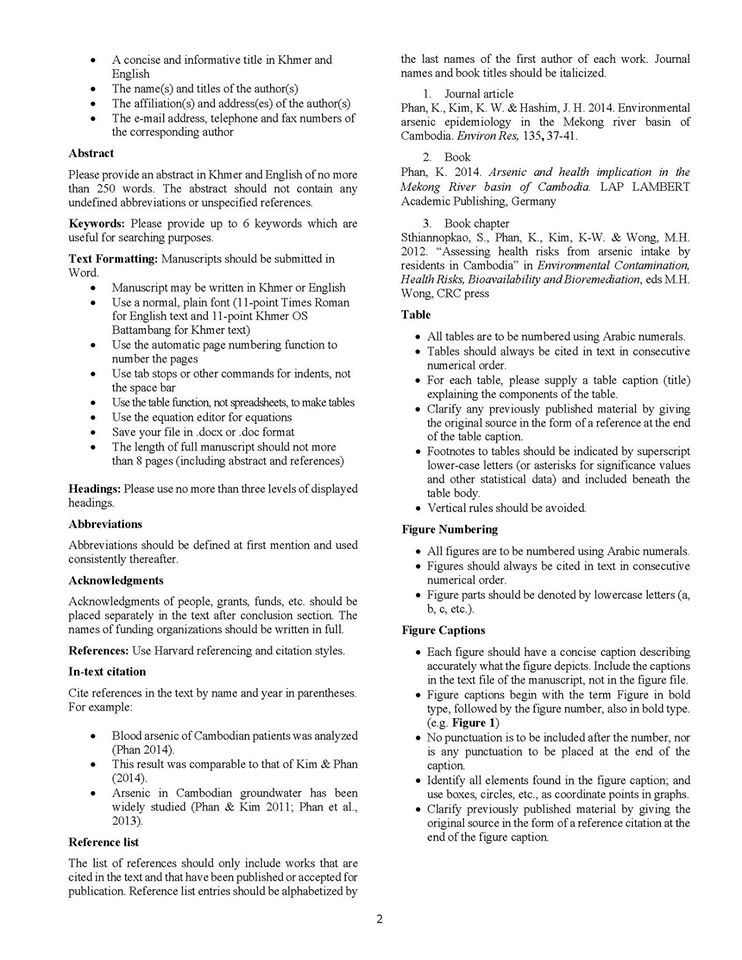 • A concise and informative title in Khmer and English
• The name(s) and titles of the author(s)
• The affiliation(s) and address(es) of the author(s)
• The e-mail address, telephone and fax numbers of the corresponding author

Abstract

Please provide an abstract in Khmer and English of no more than 250 words. The abstract should not contain any undefined abbreviations or unspecified references.

Keywords: Please provide up to 6 keywords which are useful for searching purposes.

Text Formatting: Manuscripts should be submitted in Word.

• Manuscript may be written in Khmer or English
• Use a normal, plain font (11-point Times Roman for English text and 11-point Khmer OS Battambang for Khmer text)
• Use the automatic page numbering function to number the pages
• Use tab stops or other commands for indents, not the space bar
• Use the table function, not spreadsheets, to make tables
• Use the equation editor for equations
• Save your file in .docx or .doc format
• The length of full manuscript should not more than 8 pages (including abstract and references)

Headings: Please use no more than three levels of displayed headings.

Abbreviations

Abbreviations should be defined at first mention and used consistently thereafter.

Acknowledgments

Acknowledgments of people, grants, funds, etc. should be placed separately in the text after conclusion section. The names of funding organizations should be written in full.

References: Use Harvard referencing and citation styles.

In-text citation

Cite references in the text by name and year in parentheses. For example:

• Blood arsenic of Cambodian patients was analyzed (Phan 2014).
• This result was comparable to that of Kim & Phan (2014).
• Arsenic in Cambodian groundwater has been widely studied (Phan & Kim 2011; Phan et al., 2013).

Reference list

The list of references should only include works that are cited in the text and that have been published or accepted for publication. Reference list entries should be alphabetized by the last names of the first author of each work. Journal names and book titles should be italicized.

1. Journal article
Phan, K., Kim, K. W. & Hashim, J. H. 2014. Environmental arsenic epidemiology in the Mekong river basin of Cambodia. Environ Res, 135, 37-41.

2. Book
Phan, K. 2014. Arsenic and health implication in the Mekong River basin of Cambodia. LAP LAMBERT Academic Publishing, Germany

3. Book chapter
Sthiannopkao, S., Phan, K., Kim, K-W. & Wong, M.H. 2012. "Assessing health risks from arsenic intake by residents in Cambodia" in Environmental Contamination, Health Risks, Bioavailability and Bioremediation, eds M.H. Wong, CRC press

Table

• All tables are to be numbered using Arabic numerals.
• Tables should always be cited in text in consecutive numerical order.
• For each table, please supply a table caption (title) explaining the components of the table.
• Clarify any previously published material by giving the original source in the form of a reference at the end of the table caption.
• Footnotes to tables should be indicated by superscript lower-case letters (or asterisks for significance values and other statistical data) and included beneath the table body.
• Vertical rules should be avoided.

Figure Numbering

• All figures are to be numbered using Arabic numerals.
• Figures should always be cited in text in consecutive numerical order.
• Figure parts should be denoted by lowercase letters (a, b, c, etc.).

Figure Captions

• Each figure should have a concise caption describing accurately what the figure depicts. Include the captions in the text file of the manuscript, not in the figure file.
• Figure captions begin with the term Figure in bold type, followed by the figure number, also in bold type. (e.g. Figure 1)
• No punctuation is to be included after the number, nor is any punctuation to be placed at the end of the caption.
• Identify all elements found in the figure caption; and use boxes, circles, etc., as coordinate points in graphs.
• Clarify previously published material by giving the original source in the form of a reference citation at the end of the figure caption.

2